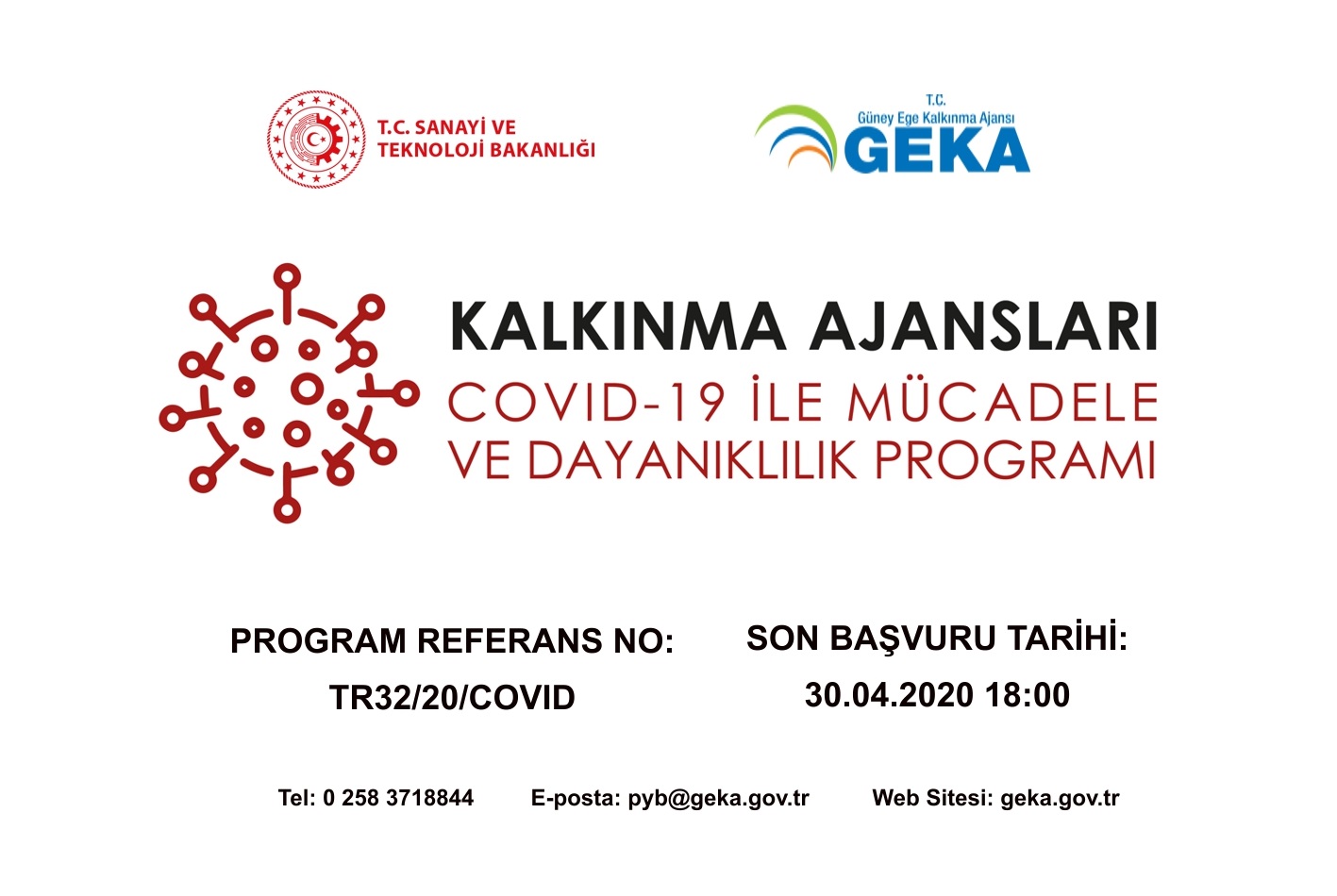 T.C. SANAYİ VE TEKNOLOJİ BAKANLIĞI

T.C.
Güney Ege Kalkınma Ajansı
GEKA

KALKINMA AJANSLARI
COVID-19 İLE MÜCADELE VE DAYANIKLILIK PROGRAMI

PROGRAM REFERANS NO:
TR32/20/COVID

SON BAŞVURU TARİHİ:
30.04.2020 18:00

Tel: 0 258 3718844 E-posta: pyb@geka.gov.tr Web Sitesi: geka.gov.tr